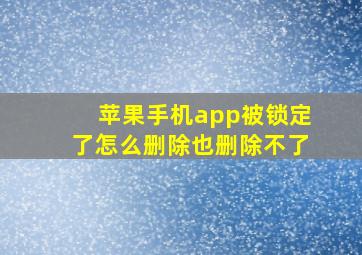 苹果手机app被锁定了怎么删除也删除不了